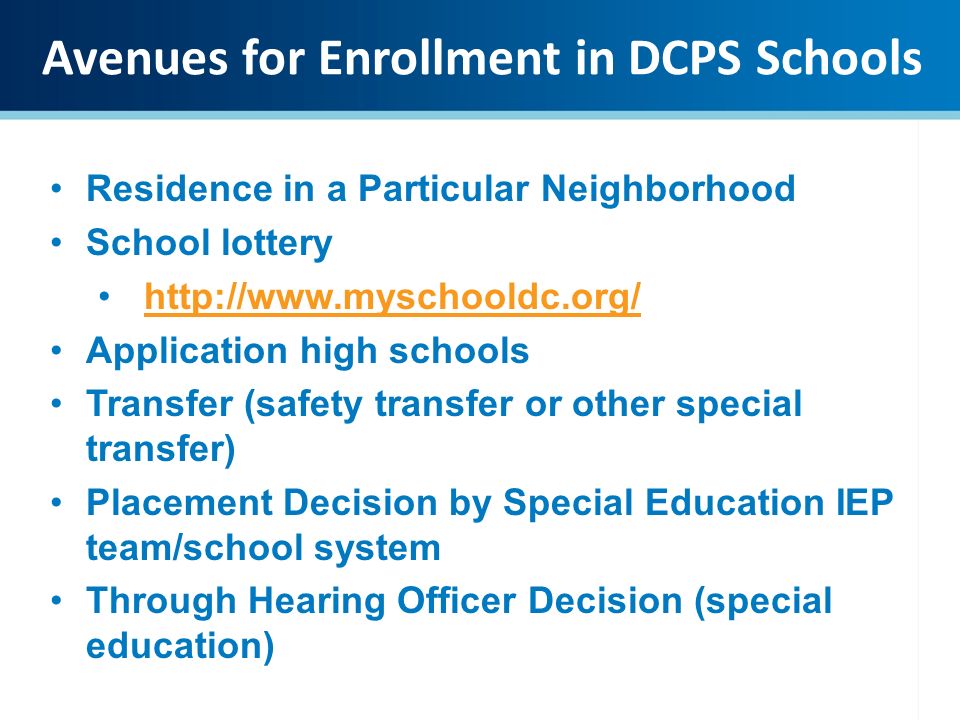 Avenues for Enrollment in DCPS Schools

• Residence in a Particular Neighborhood
• School lottery
  • http://www.myschooldc.org/
• Application high schools
• Transfer (safety transfer or other special transfer)
• Placement Decision by Special Education IEP team/school system
• Through Hearing Officer Decision (special education)